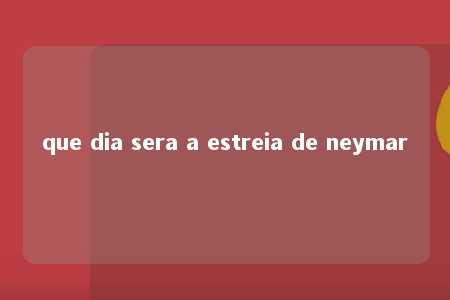 que dia sera a estreia de neymar